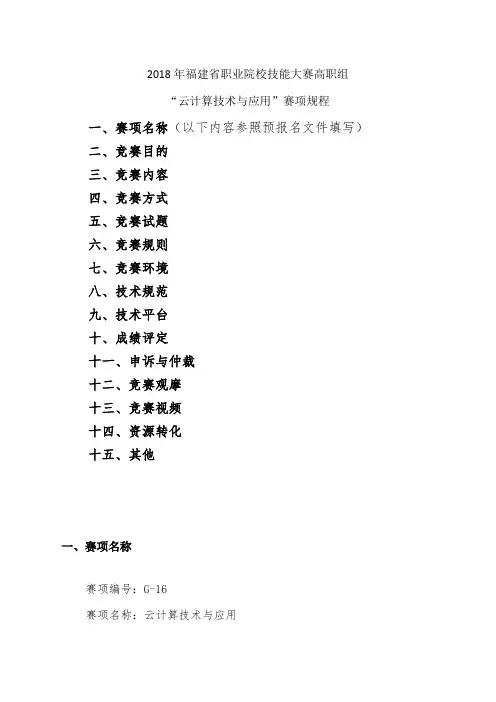 2018 年福建省职业院校技能大赛高职组

“云计算技术与应用”赛项规程

一、赛项名称（以下内容参照预报名文件填写）

二、竞赛目的

三、竞赛内容

四、竞赛方式

五、竞赛试题

六、竞赛规则

七、竞赛环境

八、技术规范

九、技术平台

十、成绩评定

十一、申诉与仲裁

十二、竞赛观摩

十三、竞赛视频

十四、资源转化

十五、其他

一、赛项名称

赛项编号：G-16

赛项名称：云计算技术与应用